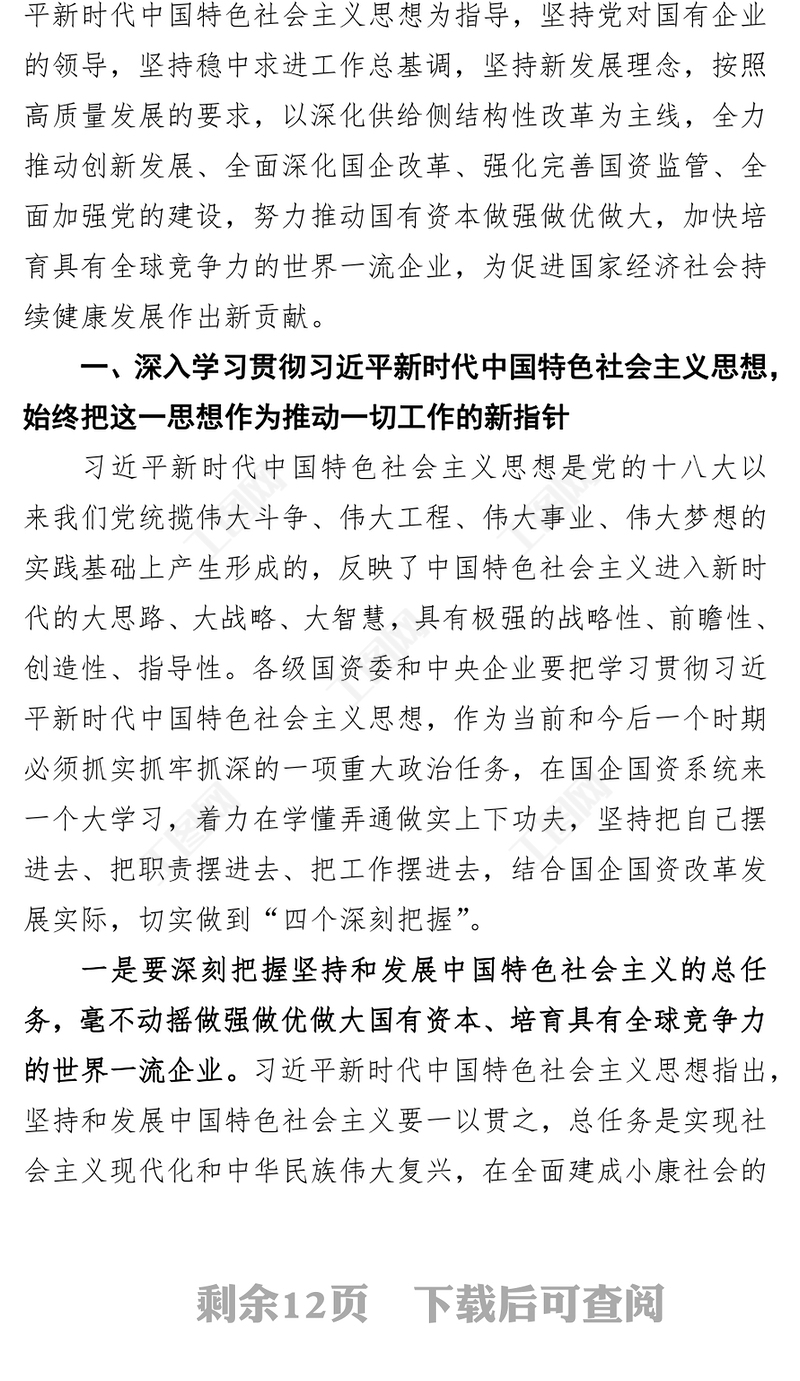 平新时代中国特色社会主义思想为指导，坚持党对国有企业的领导，坚持稳中求进工作总基调，坚持新发展理念，按照高质量发展的要求，以深化供给侧结构性改革为主线，全力推动创新发展、全面深化国企改革、强化完善国资监管、全面加强党的建设，努力推动国有资本做强做优做大，加快培育具有全球竞争力的世界一流企业，为促进国家经济社会持续健康发展作出新贡献。

一、深入学习贯彻习近平新时代中国特色社会主义思想，始终把这一思想作为推动一切工作的新指针

习近平新时代中国特色社会主义思想是党的十八大以来我们党统揽伟大斗争、伟大工程、伟大事业、伟大梦想的实践基础上产生形成的，反映了中国特色社会主义进入新时代的大思路、大战略、大智慧，具有极强的战略性、前瞻性、创造性、指导性。各级国资委和中央企业要把学习贯彻习近平新时代中国特色社会主义思想，作为当前和今后一个时期必须抓实抓牢抓深的一项重大政治任务，在国企国资系统来一个大学习，着力在学懂弄通做实上下功夫，坚持把自己摆进去、把职责摆进去、把工作摆进去，结合国企国资改革发展实际，切实做到“四个深刻把握”。

一是要深刻把握坚持和发展中国特色社会主义的总任务，毫不动摇做强做优做大国有资本、培育具有全球竞争力的世界一流企业。习近平新时代中国特色社会主义思想指出，坚持和发展中国特色社会主义要一以贯之，总任务是实现社会主义现代化和中华民族伟大复兴，在全面建成小康社会的

剩余12页　下载后可查阅